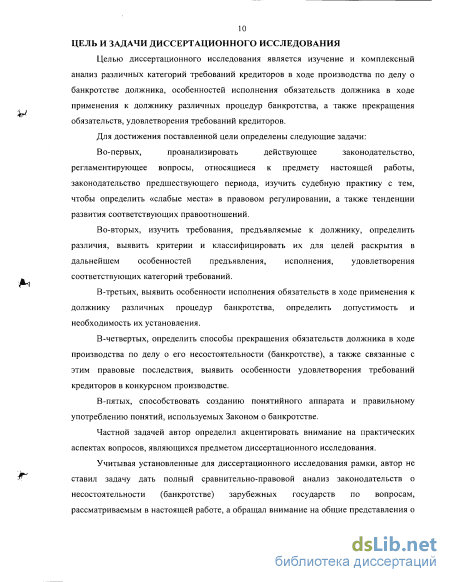 10

ЦЕЛЬ И ЗАДАЧИ ДИССЕРТАЦИОННОГО ИССЛЕДОВАНИЯ

Целью диссертационного исследования является изучение и комплексный анализ различных категорий требований кредиторов в ходе производства по делу о банкротстве должника, особенностей исполнения обязательств должника в ходе применения к должнику различных процедур банкротства, а также прекращения обязательств, удовлетворения требований кредиторов.

Для достижения поставленной цели определены следующие задачи:

Во-первых, проанализировать действующее законодательство, регламентирующее вопросы, относящиеся к предмету настоящей работы, законодательство предшествующего периода, изучить судебную практику с тем, чтобы определить «слабые места» в правовом регулировании, а также тенденции развития соответствующих правоотношений.

Во-вторых, изучить требования, предъявляемые к должнику, определить различия, выявить критерии и классифицировать их для целей раскрытия в дальнейшем особенностей предъявления, исполнения, удовлетворения соответствующих категорий требований.

В-третьих, выявить особенности исполнения обязательств в ходе применения к должнику различных процедур банкротства, определить допустимость и необходимость их установления.

В-четвертых, определить способы прекращения обязательств должника в ходе производства по делу о его несостоятельности (банкротстве), а также связанные с этим правовые последствия, выявить особенности удовлетворения требований кредиторов в конкурсном производстве.

В-пятых, способствовать созданию понятийного аппарата и правильному употреблению понятий, используемых Законом о банкротстве.

Частной задачей автор определил акцентировать внимание на практических аспектах вопросов, являющихся предметом диссертационного исследования.

Учитывая установленные для диссертационного исследования рамки, автор не ставил задачу дать полный сравнительно-правовой анализ законодательства о несостоятельности (банкротстве) зарубежных государств по вопросам, рассматриваемым в настоящей работе, а обращал внимание на общие представления о

dsLib.net
библиотека диссертаций